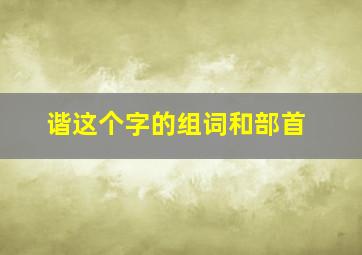 谐这个字的组词和部首